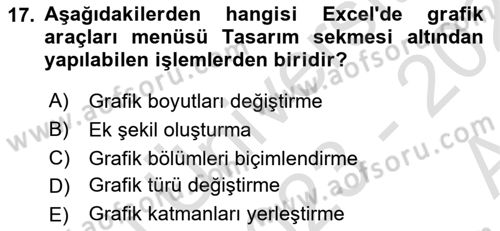 17. Aşağıdakilerden hangisi Excel'de grafik araçları menüsü Tasarım sekmesi altından yapılabilen işlemlerden biridir?

A) Grafik boyutları değiştirme
B) Ek şekil oluşturma
C) Grafik bölümleri biçimlendirme
D) Grafik türü değiştirme
E) Grafik katmanları yerleştirme

www.aofsoru.com
www.aofsoru.com
www.aofsoru.com